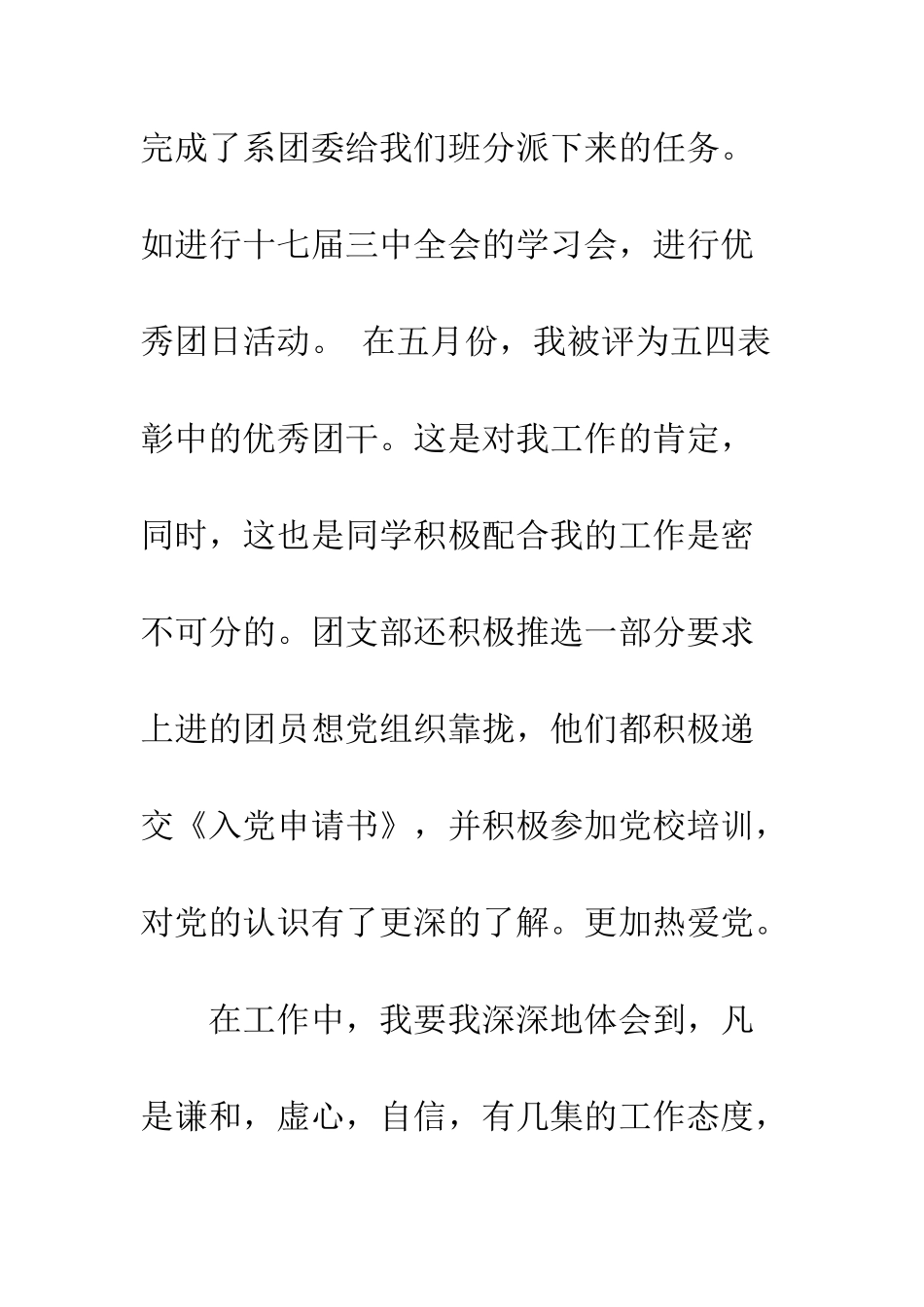 完成了系团委给我们班分派下来的任务。如进行十七届三中全会的学习会，进行优秀团日活动。 在五月份，我被评为五四表彰中的优秀团干。这是对我工作的肯定，同时，这也是同学积极配合我的工作是密不可分的。团支部还积极推选一部分要求上进的团员想党组织靠拢，他们都积极递交《入党申请书》，并积极参加党校培训，对党的认识有了更深的了解。更加热爱党。

在工作中，我要我深深地体会到，凡是谦和，虚心，自信，有几集的工作态度，